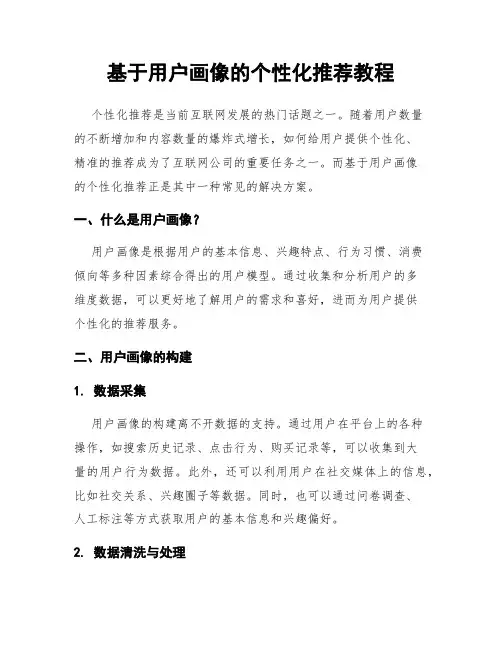 基于用户画像的个性化推荐教程

个性化推荐是当前互联网发展的热门话题之一。随着用户数量的不断增加和内容数量的爆炸式增长，如何给用户提供个性化、精准的推荐成为了互联网公司的重要任务之一。而基于用户画像的个性化推荐正是其中一种常见的解决方案。

一、什么是用户画像？

用户画像是根据用户的基本信息、兴趣特点、行为习惯、消费倾向等多种因素综合得出的用户模型。通过收集和分析用户的多维度数据，可以更好地了解用户的需求和喜好，进而为用户提供个性化的推荐服务。

二、用户画像的构建

1. 数据采集

用户画像的构建离不开数据的支持。通过用户在平台上的各种操作，如搜索历史记录、点击行为、购买记录等，可以收集到大量的用户行为数据。此外，还可以利用用户在社交媒体上的信息，比如社交关系、兴趣圈子等数据。同时，也可以通过问卷调查、人工标注等方式获取用户的基本信息和兴趣偏好。

2. 数据清洗与处理